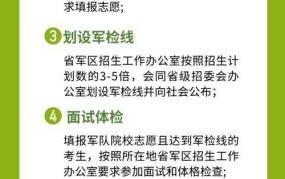 求填报志愿；

3 划设军检线

省军区招生工作办公室按照招生计划数的3-5倍，会同省级招委会办公室划设军检线并向社会公布；

4 面试体检

填报军队院校志愿且达到军检线的考生，按照所在地省军区招生工作办公室要求参加面试和体格检查；